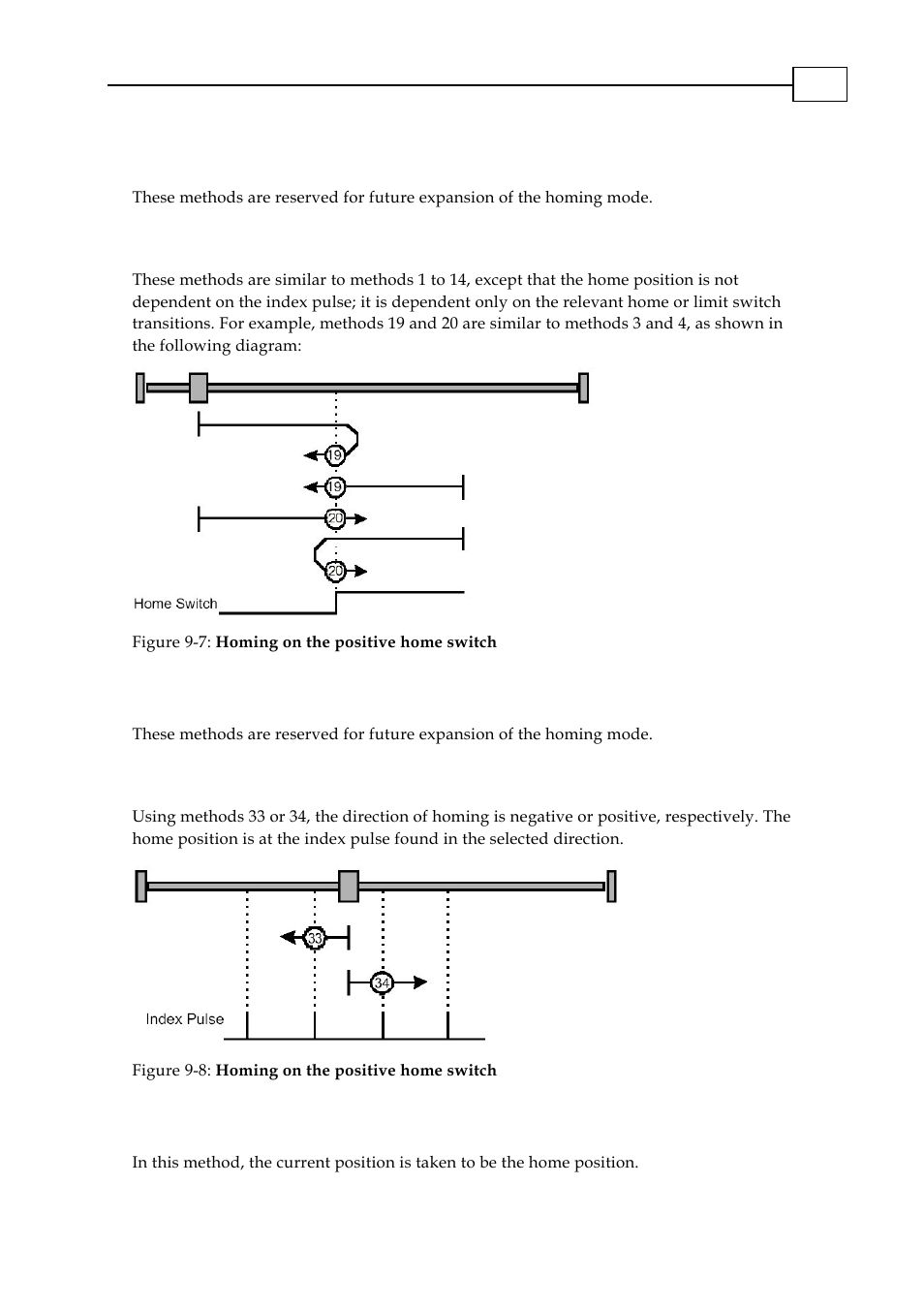 These methods are reserved for future expansion of the homing mode.

These methods are similar to methods 1 to 14, except that the home position is not dependent on the index pulse; it is dependent only on the relevant home or limit switch transitions. For example, methods 19 and 20 are similar to methods 3 and 4, as shown in the following diagram:

19

19

20

20

Home Switch

Figure 9-7: **Homing on the positive home switch**

These methods are reserved for future expansion of the homing mode.

Using methods 33 or 34, the direction of homing is negative or positive, respectively. The home position is at the index pulse found in the selected direction.

33

34

Index Pulse

Figure 9-8: **Homing on the positive home switch**

In this method, the current position is taken to be the home position.